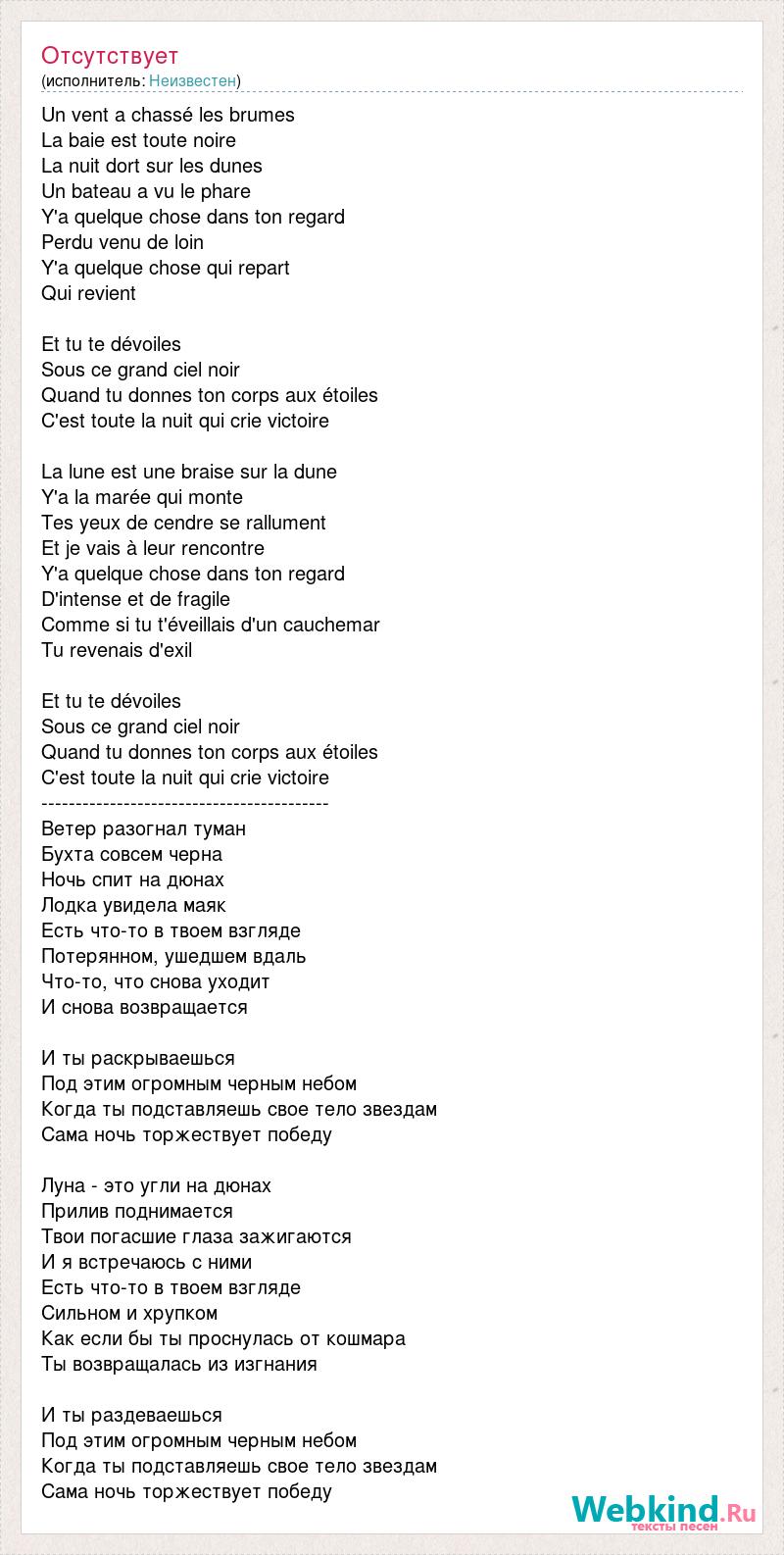 Отсутствует
(исполнитель: Неизвестен)

Un vent a chassé les brumes
La baie est toute noire
La nuit dort sur les dunes
Un bateau a vu le phare
Y'a quelque chose dans ton regard
Perdu venu de loin
Y'a quelque chose qui repart
Qui revient

Et tu te dévoiles
Sous ce grand ciel noir
Quand tu donnes ton corps aux étoiles
C'est toute la nuit qui crie victoire

La lune est une braise sur la dune
Y'a la marée qui monte
Tes yeux de cendre se rallument
Et je vais à leur rencontre
Y'a quelque chose dans ton regard
D'intense et de fragile
Comme si tu t'éveillais d'un cauchemar
Tu revenais d'exil

Et tu te dévoiles
Sous ce grand ciel noir
Quand tu donnes ton corps aux étoiles
C'est toute la nuit qui crie victoire
------------------------------------------
Ветер разогнал туман
Бухта совсем черна
Ночь спит на дюнах
Лодка увидела маяк
Есть что-то в твоем взгляде
Потерянном, ушедшем вдаль
Что-то, что снова уходит
И снова возвращается

И ты раскрываешься
Под этим огромным черным небом
Когда ты подставляешь свое тело звездам
Сама ночь торжествует победу

Луна - это угли на дюнах
Прилив поднимается
Твои погасшие глаза зажигаются
И я встречаюсь с ними
Есть что-то в твоем взгляде
Сильном и хрупком
Как если бы ты проснулась от кошмара
Ты возвращалась из изгнания

И ты раздеваешься
Под этим огромным черным небом
Когда ты подставляешь свое тело звездам
Сама ночь торжествует победу

Webkind.Ru
тексты песен